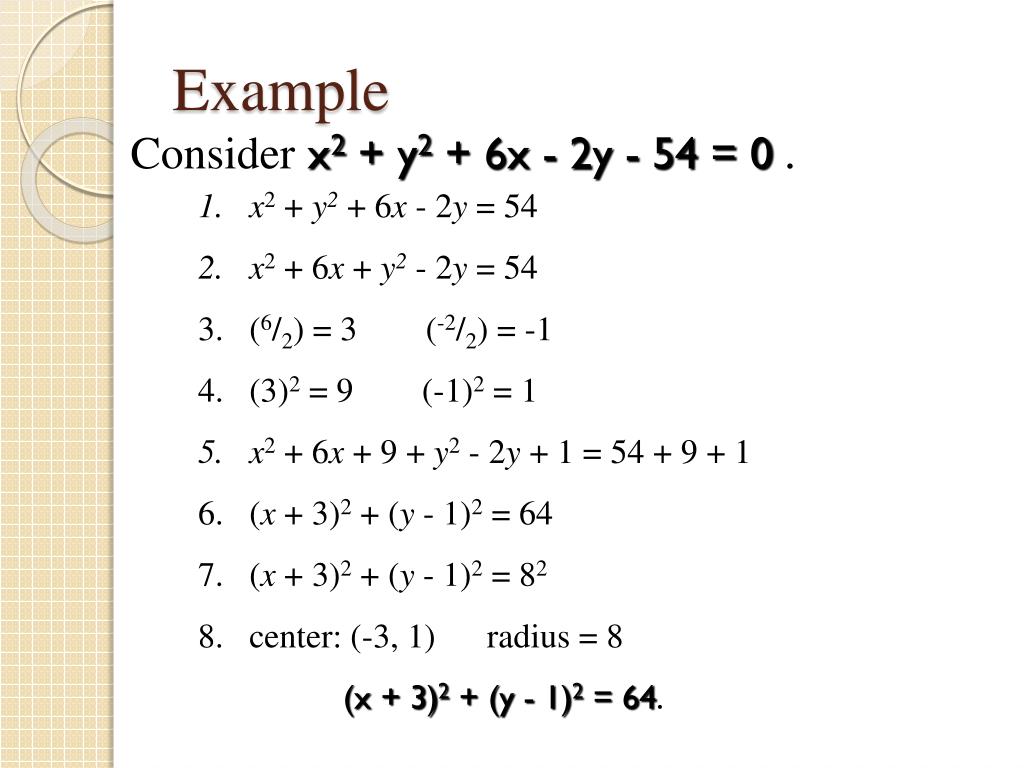 Example

Consider $x^2 + y^2 + 6x - 2y - 54 = 0$ .

1. $x^2 + y^2 + 6x - 2y = 54$

2. $x^2 + 6x + y^2 - 2y = 54$

3. $(^6/_2) = 3$ $(^{-2}/_2) = -1$

4. $(3)^2 = 9$ $(-1)^2 = 1$

5. $x^2 + 6x + 9 + y^2 - 2y + 1 = 54 + 9 + 1$

6. $(x + 3)^2 + (y - 1)^2 = 64$

7. $(x + 3)^2 + (y - 1)^2 = 8^2$

8. center: (-3, 1) radius = 8

$(x + 3)^2 + (y - 1)^2 = 64$.